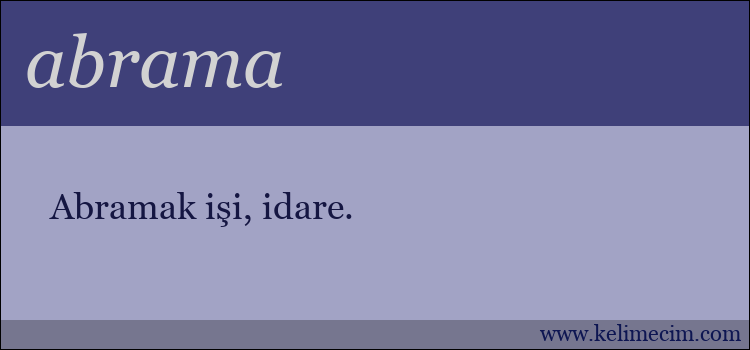 abrama

Abramak işi, idare.

www.kelimecim.com